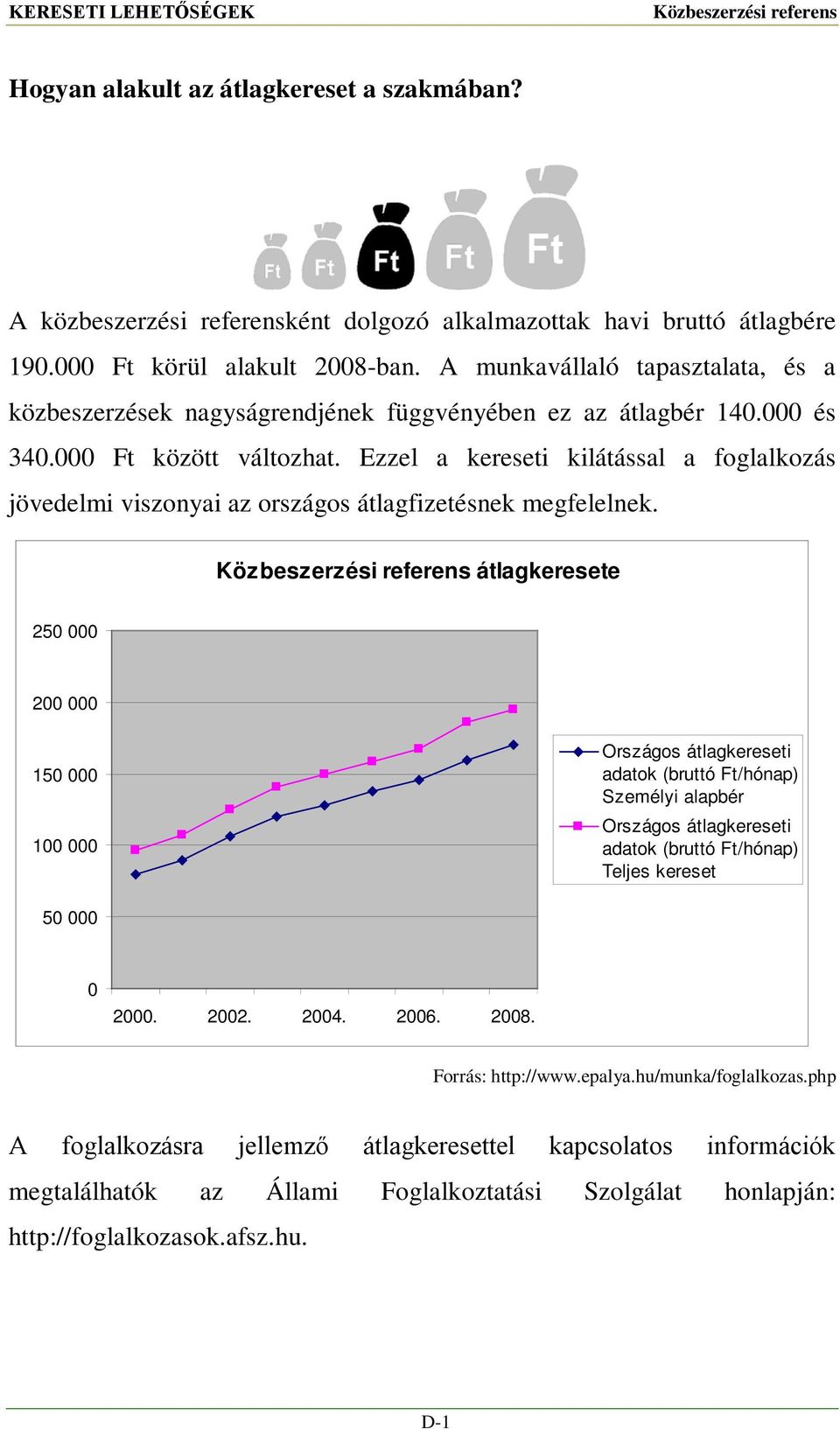 KERESETI LEHETŐSÉGEK Közbeszerzési referens

Hogyan alakult az átlagkereset a szakmában?

Ft Ft Ft Ft Ft

A közbeszerzési referensként dolgozó alkalmazottak havi bruttó átlagbére 190.000 Ft körül alakult 2008-ban. A munkavállaló tapasztalata, és a közbeszerzések nagyságrendjének függvényében ez az átlagbér 140.000 és 340.000 Ft között változhat. Ezzel a kereseti kilátással a foglalkozás jövedelmi viszonyai az országos átlagfizetésnek megfelelnek.

Közbeszerzési referens átlagkeresete

250 000
200 000
150 000
100 000
50 000
0

2000. 2002. 2004. 2006. 2008.

Országos átlagkereseti adatok (bruttó Ft/hónap) Személyi alapbér
Országos átlagkereseti adatok (bruttó Ft/hónap) Teljes kereset

Forrás: http://www.epalya.hu/munka/foglalkozas.php

A foglalkozásra jellemző átlagkeresettel kapcsolatos információk megtalálhatók az Állami Foglalkoztatási Szolgálat honlapján: http://foglalkozasok.afsz.hu.

D-1